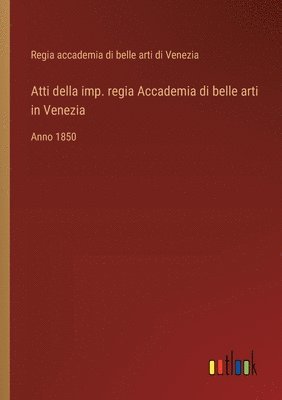 Regia accademia di belle arti di Venezia

Atti della imp. regia Accademia di belle arti in Venezia

Anno 1850

outlook